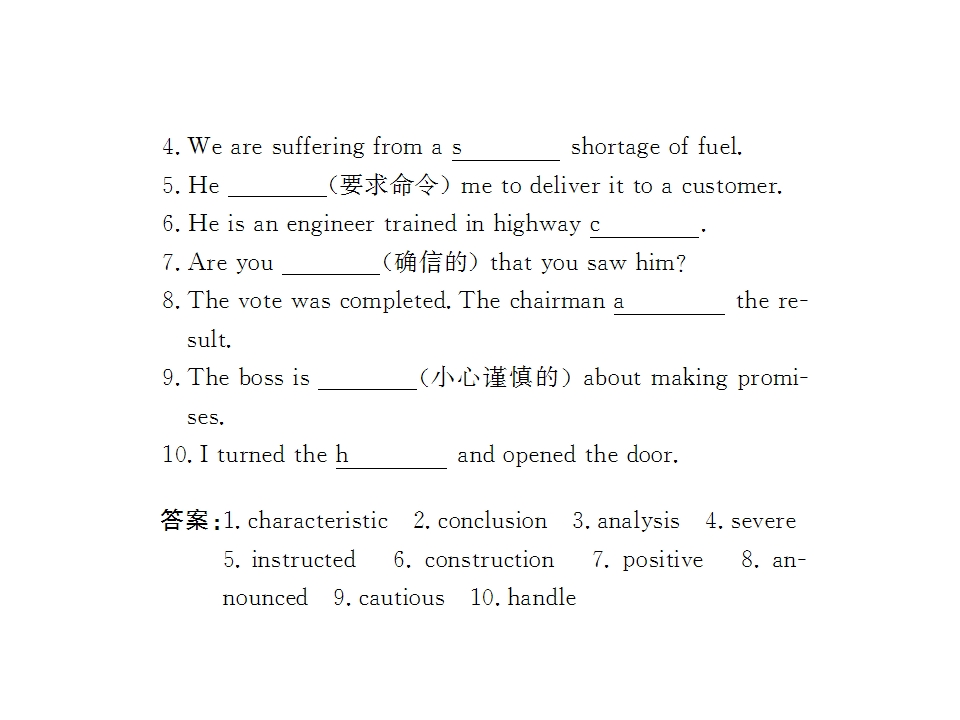 4. We are suffering from a s____ shortage of fuel.

5. He ____(要求命令) me to deliver it to a customer.

6. He is an engineer trained in highway c____.

7. Are you ____(确信的) that you saw him?

8. The vote was completed. The chairman a____ the result.

9. The boss is ____(小心谨慎的) about making promises.

10. I turned the h____ and opened the door.

答案:1. characteristic 2. conclusion 3. analysis 4. severe 5. instructed 6. construction 7. positive 8. announced 9. cautious 10. handle